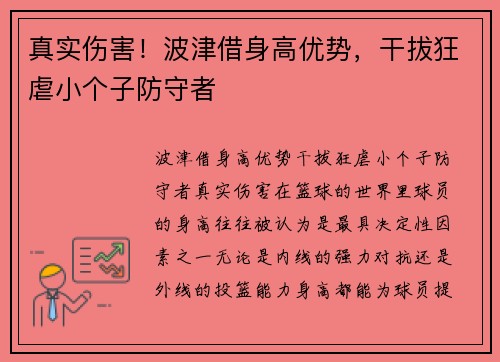 真实伤害！波津借身高优势，干拔狂虐小个子防守者

波津借身高优势干拔狂虐小个子防守者真实伤害在篮球的世界里球员的身高往往被认为是最具决定性因素之一无论是内线的强力对抗还是外线的投篮能力身高都能为球员提